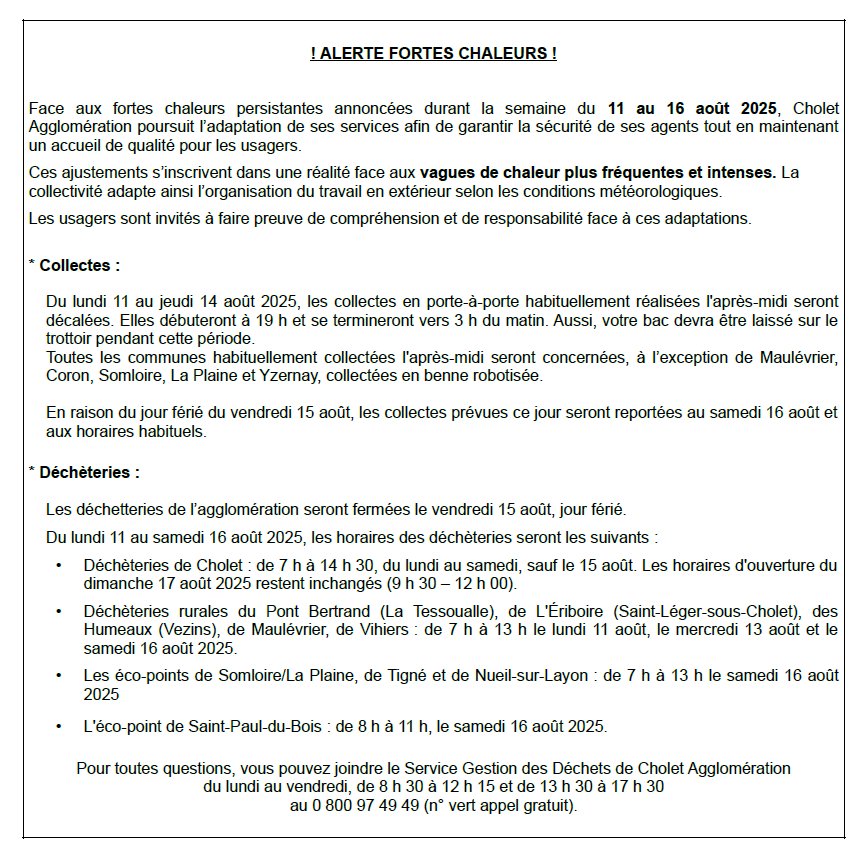 ! ALERTE FORTES CHALEURS !

Face aux fortes chaleurs persistantes annoncées durant la semaine du 11 au 16 août 2025, Cholet Agglomération poursuit l'adaptation de ses services afin de garantir la sécurité de ses agents tout en maintenant un accueil de qualité pour les usagers.

Ces ajustements s'inscrivent dans une réalité face aux vagues de chaleur plus fréquentes et intenses. La collectivité adapte ainsi l'organisation du travail en extérieur selon les conditions météorologiques.

Les usagers sont invités à faire preuve de compréhension et de responsabilité face à ces adaptations.

* Collectes :

Du lundi 11 au jeudi 14 août 2025, les collectes en porte-à-porte habituellement réalisées l'après-midi seront décalées. Elles débuteront à 19 h et se termineront vers 3 h du matin. Aussi, votre bac devra être laissé sur le trottoir pendant cette période.
Toutes les communes habituellement collectées l'après-midi seront concernées, à l'exception de Maulévrier, Coron, Somloire, La Plaine et Yzernay, collectées en benne robotisée.

En raison du jour férié du vendredi 15 août, les collectes prévues ce jour seront reportées au samedi 16 août et aux horaires habituels.

* Déchèteries :

Les déchetteries de l'agglomération seront fermées le vendredi 15 août, jour férié.

Du lundi 11 au samedi 16 août 2025, les horaires des déchèteries seront les suivants :

• Déchèteries de Cholet : de 7 h à 14 h 30, du lundi au samedi, sauf le 15 août. Les horaires d'ouverture du dimanche 17 août 2025 restent inchangés (9 h 30 – 12 h 00).

• Déchèteries rurales du Pont Bertrand (La Tessoualle), de L'Ériboire (Saint-Léger-sous-Cholet), des Humeaux (Vezins), de Maulévrier, de Vihiers : de 7 h à 13 h le lundi 11 août, le mercredi 13 août et le samedi 16 août 2025.

• Les éco-points de Somloire/La Plaine, de Tigné et de Nueil-sur-Layon : de 7 h à 13 h le samedi 16 août 2025

• L'éco-point de Saint-Paul-du-Bois : de 8 h à 11 h, le samedi 16 août 2025.

Pour toutes questions, vous pouvez joindre le Service Gestion des Déchets de Cholet Agglomération du lundi au vendredi, de 8 h 30 à 12 h 15 et de 13 h 30 à 17 h 30 au 0 800 97 49 49 (n° vert appel gratuit).